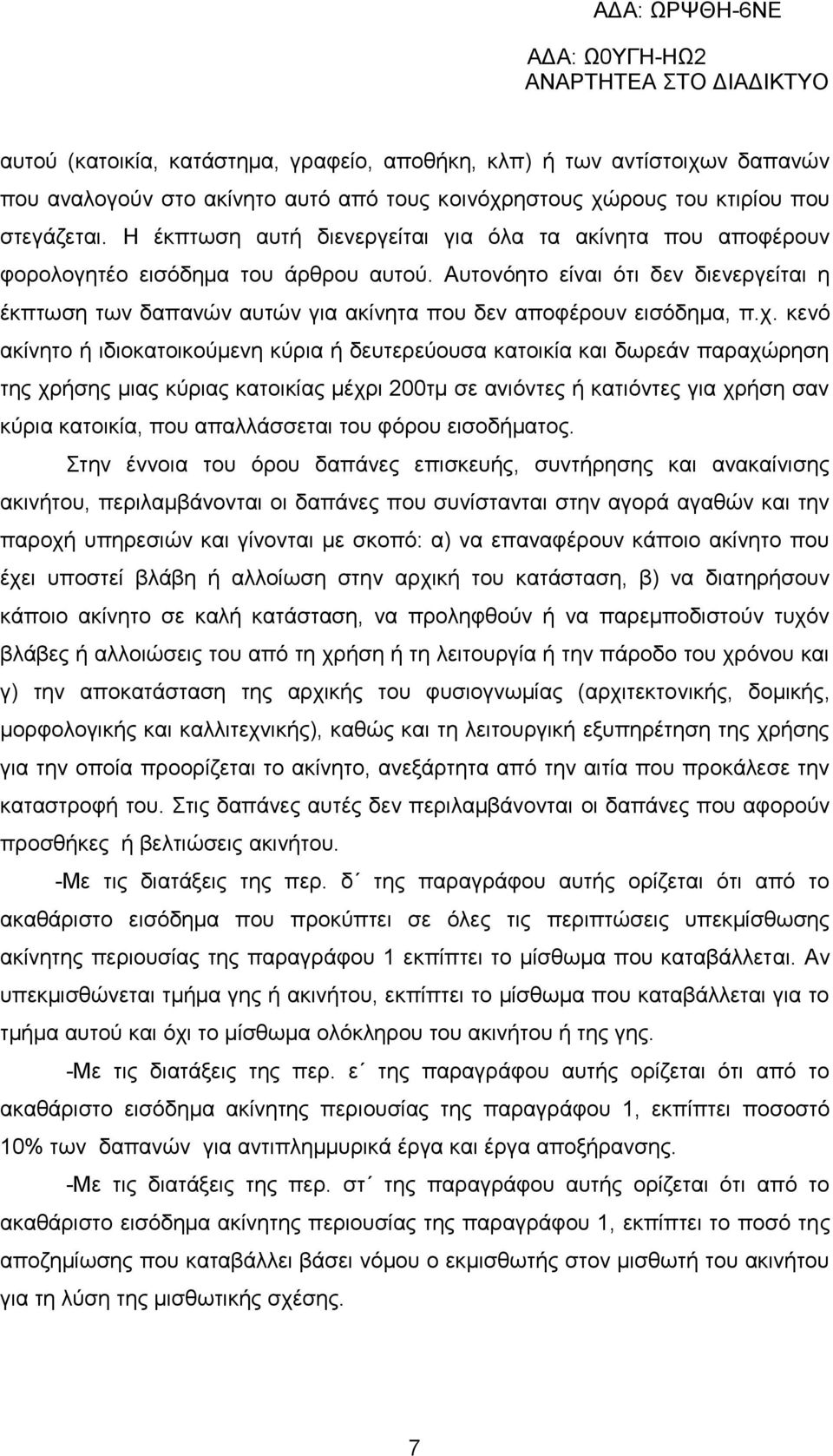 ΑΔΑ: ΩΡΨΘΗ-6ΝΕ

ΑΔΑ: Ω0ΥΓΗ-ΗΩ2
ΑΝΑΡΤΗΤΕΑ ΣΤΟ ΔΙΑΔΙΚΤΥΟ

αυτού (κατοικία, κατάστημα, γραφείο, αποθήκη, κλπ) ή των αντίστοιχων δαπανών που αναλογούν στο ακίνητο αυτό από τους κοινόχρηστους χώρους του κτιρίου που στεγάζεται. Η έκπτωση αυτή διενεργείται για όλα τα ακίνητα που αποφέρουν φορολογητέο εισόδημα του άρθρου αυτού. Αυτονόητο είναι ότι δεν διενεργείται η έκπτωση των δαπανών αυτών για ακίνητα που δεν αποφέρουν εισόδημα, π.χ. κενό ακίνητο ή ιδιοκατοικούμενη κύρια ή δευτερεύουσα κατοικία και δωρεάν παραχώρηση της χρήσης μιας κύριας κατοικίας μέχρι 200τμ σε ανιόντες ή κατιόντες για χρήση σαν κύρια κατοικία, που απαλλάσσεται του φόρου εισοδήματος.

Στην έννοια του όρου δαπάνες επισκευής, συντήρησης και ανακαίνισης ακινήτου, περιλαμβάνονται οι δαπάνες που συνίστανται στην αγορά αγαθών και την παροχή υπηρεσιών και γίνονται με σκοπό: α) να επαναφέρουν κάποιο ακίνητο που έχει υποστεί βλάβη ή αλλοίωση στην αρχική του κατάσταση, β) να διατηρήσουν κάποιο ακίνητο σε καλή κατάσταση, να προληφθούν ή να παρεμποδιστούν τυχόν βλάβες ή αλλοιώσεις του από τη χρήση ή τη λειτουργία ή την πάροδο του χρόνου και γ) την αποκατάσταση της αρχικής του φυσιογνωμίας (αρχιτεκτονικής, δομικής, μορφολογικής και καλλιτεχνικής), καθώς και τη λειτουργική εξυπηρέτηση της χρήσης για την οποία προορίζεται το ακίνητο, ανεξάρτητα από την αιτία που προκάλεσε την καταστροφή του. Στις δαπάνες αυτές δεν περιλαμβάνονται οι δαπάνες που αφορούν προσθήκες ή βελτιώσεις ακινήτου.

-Με τις διατάξεις της περ. δ΄ της παραγράφου αυτής ορίζεται ότι από το ακαθάριστο εισόδημα που προκύπτει σε όλες τις περιπτώσεις υπεκμίσθωσης ακίνητης περιουσίας της παραγράφου 1 εκπίπτει το μίσθωμα που καταβάλλεται. Αν υπεκμισθώνεται τμήμα γης ή ακινήτου, εκπίπτει το μίσθωμα που καταβάλλεται για το τμήμα αυτού και όχι το μίσθωμα ολόκληρου του ακινήτου ή της γης.

-Με τις διατάξεις της περ. ε΄ της παραγράφου αυτής ορίζεται ότι από το ακαθάριστο εισόδημα ακίνητης περιουσίας της παραγράφου 1, εκπίπτει ποσοστό 10% των δαπανών για αντιπλημμυρικά έργα και έργα αποξήρανσης.

-Με τις διατάξεις της περ. στ΄ της παραγράφου αυτής ορίζεται ότι από το ακαθάριστο εισόδημα ακίνητης περιουσίας της παραγράφου 1, εκπίπτει το ποσό της αποζημίωσης που καταβάλλει βάσει νόμου ο εκμισθωτής στον μισθωτή του ακινήτου για τη λύση της μισθωτικής σχέσης.

7